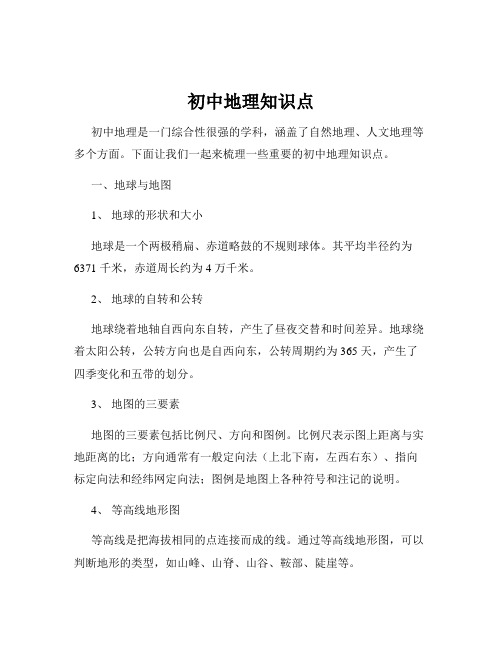 初中地理知识点

初中地理是一门综合性很强的学科，涵盖了自然地理、人文地理等多个方面。下面让我们一起来梳理一些重要的初中地理知识点。

一、地球与地图

1、 地球的形状和大小

地球是一个两极稍扁、赤道略鼓的不规则球体。其平均半径约为 6371 千米，赤道周长约为 4 万千米。

2、 地球的自转和公转

地球绕着地轴自西向东自转，产生了昼夜交替和时间差异。地球绕着太阳公转，公转方向也是自西向东，公转周期约为 365 天，产生了四季变化和五带的划分。

3、 地图的三要素

地图的三要素包括比例尺、方向和图例。比例尺表示图上距离与实地距离的比；方向通常有一般定向法（上北下南，左西右东）、指向标定向法和经纬网定向法；图例是地图上各种符号和注记的说明。

4、 等高线地形图

等高线是把海拔相同的点连接而成的线。通过等高线地形图，可以判断地形的类型，如山峰、山脊、山谷、鞍部、陡崖等。